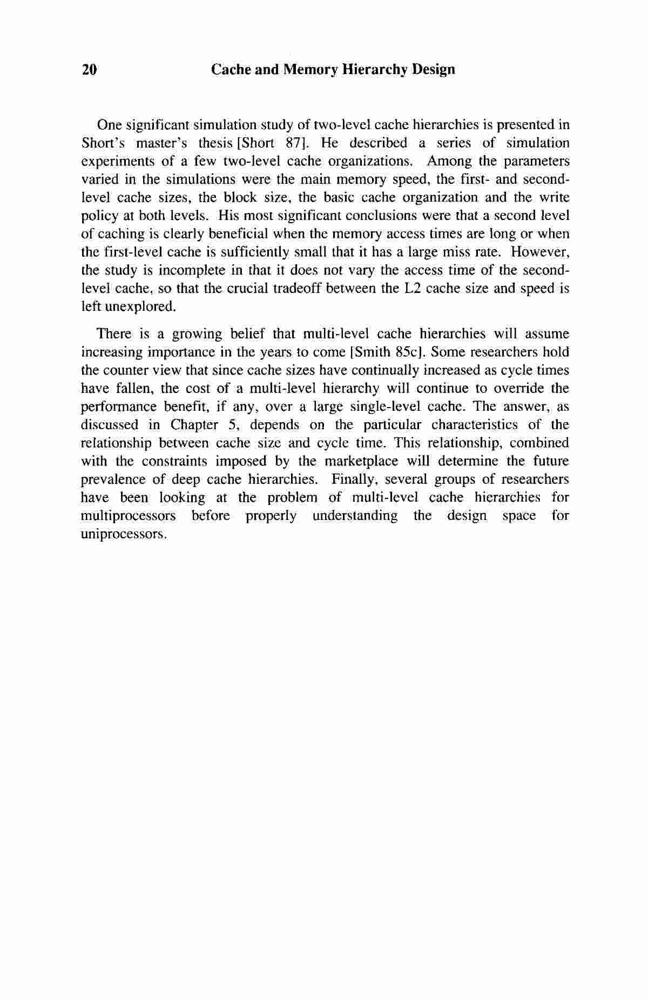 20 Cache and Memory Hierarchy Design

One significant simulation study of two-level cache hierarchies is presented in Short's master's thesis [Short 87]. He described a series of simulation experiments of a few two-level cache organizations. Among the parameters varied in the simulations were the main memory speed, the first- and second-level cache sizes, the block size, the basic cache organization and the write policy at both levels. His most significant conclusions were that a second level of caching is clearly beneficial when the memory access times are long or when the first-level cache is sufficiently small that it has a large miss rate. However, the study is incomplete in that it does not vary the access time of the second-level cache, so that the crucial tradeoff between the L2 cache size and speed is left unexplored.

There is a growing belief that multi-level cache hierarchies will assume increasing importance in the years to come [Smith 85c]. Some researchers hold the counter view that since cache sizes have continually increased as cycle times have fallen, the cost of a multi-level hierarchy will continue to override the performance benefit, if any, over a large single-level cache. The answer, as discussed in Chapter 5, depends on the particular characteristics of the relationship between cache size and cycle time. This relationship, combined with the constraints imposed by the marketplace will determine the future prevalence of deep cache hierarchies. Finally, several groups of researchers have been looking at the problem of multi-level cache hierarchies for multiprocessors before properly understanding the design space for uniprocessors.